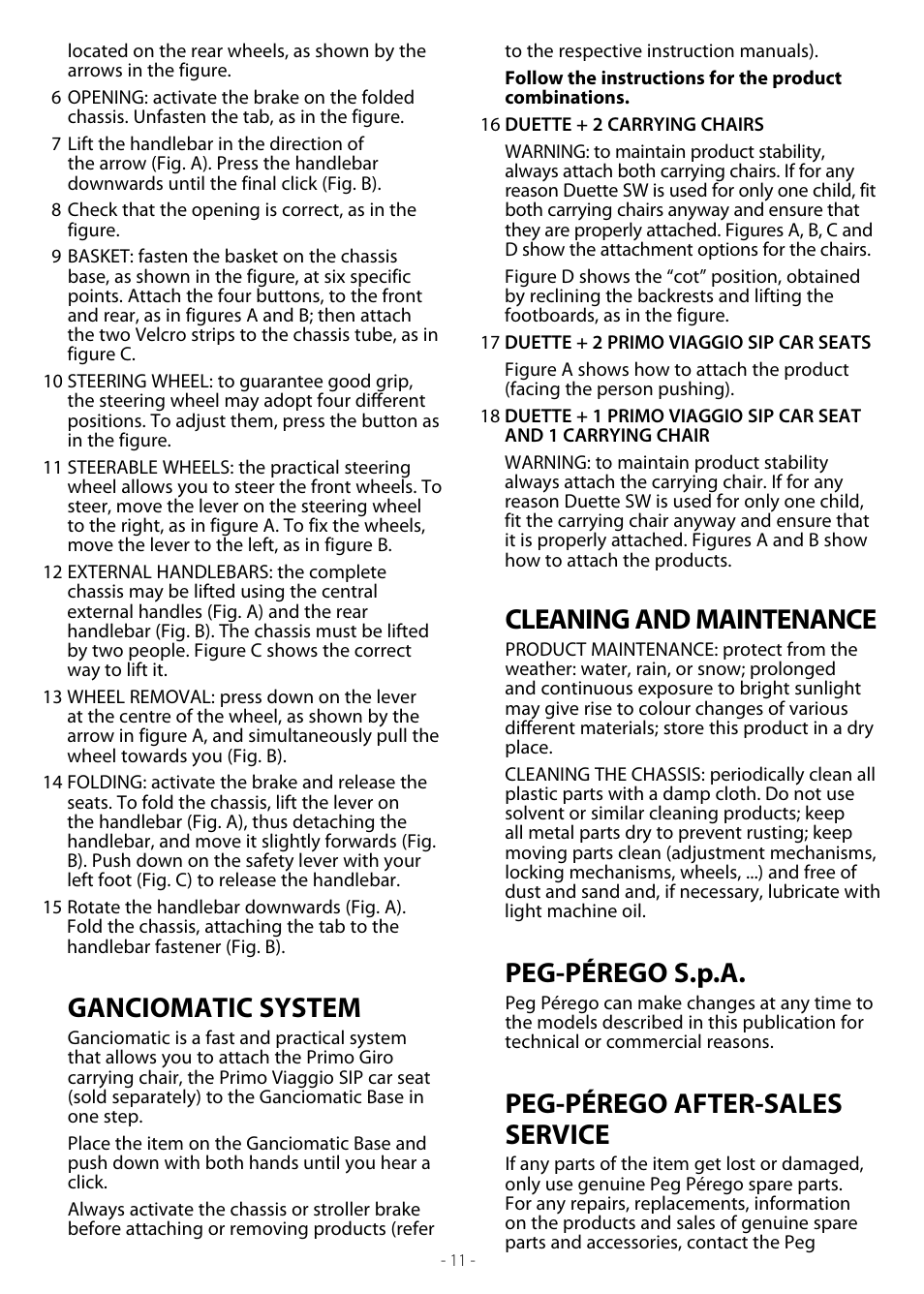 located on the rear wheels, as shown by the arrows in the figure.

6 OPENING: activate the brake on the folded chassis. Unfasten the tab, as in the figure.

7 Lift the handlebar in the direction of the arrow (Fig. A). Press the handlebar downwards until the final click (Fig. B).

8 Check that the opening is correct, as in the figure.

9 BASKET: fasten the basket on the chassis base, as shown in the figure, at six specific points. Attach the four buttons, to the front and rear, as in figures A and B; then attach the two Velcro strips to the chassis tube, as in figure C.

10 STEERING WHEEL: to guarantee good grip, the steering wheel may adopt four different positions. To adjust them, press the button as in the figure.

11 STEERABLE WHEELS: the practical steering wheel allows you to steer the front wheels. To steer, move the lever on the steering wheel to the right, as in figure A. To fix the wheels, move the lever to the left, as in figure B.

12 EXTERNAL HANDLEBARS: the complete chassis may be lifted using the central external handles (Fig. A) and the rear handlebar (Fig. B). The chassis must be lifted by two people. Figure C shows the correct way to lift it.

13 WHEEL REMOVAL: press down on the lever at the centre of the wheel, as shown by the arrow in figure A, and simultaneously pull the wheel towards you (Fig. B).

14 FOLDING: activate the brake and release the seats. To fold the chassis, lift the lever on the handlebar (Fig. A), thus detaching the handlebar, and move it slightly forwards (Fig. B). Push down on the safety lever with your left foot (Fig. C) to release the handlebar.

15 Rotate the handlebar downwards (Fig. A). Fold the chassis, attaching the tab to the handlebar fastener (Fig. B).

GANCIOMATIC SYSTEM

Ganciomatic is a fast and practical system that allows you to attach the Primo Giro carrying chair, the Primo Viaggio SIP car seat (sold separately) to the Ganciomatic Base in one step.

Place the item on the Ganciomatic Base and push down with both hands until you hear a click.

Always activate the chassis or stroller brake before attaching or removing products (refer to the respective instruction manuals).

Follow the instructions for the product combinations.

16 DUETTE + 2 CARRYING CHAIRS

WARNING: to maintain product stability, always attach both carrying chairs. If for any reason Duette SW is used for only one child, fit both carrying chairs anyway and ensure that they are properly attached. Figures A, B, C and D show the attachment options for the chairs.

Figure D shows the “cot” position, obtained by reclining the backrests and lifting the footboards, as in the figure.

17 DUETTE + 2 PRIMO VIAGGIO SIP CAR SEATS

Figure A shows how to attach the product (facing the person pushing).

18 DUETTE + 1 PRIMO VIAGGIO SIP CAR SEAT AND 1 CARRYING CHAIR

WARNING: to maintain product stability always attach the carrying chair. If for any reason Duette SW is used for only one child, fit the carrying chair anyway and ensure that it is properly attached. Figures A and B show how to attach the products.

CLEANING AND MAINTENANCE

PRODUCT MAINTENANCE: protect from the weather: water, rain, or snow; prolonged and continuous exposure to bright sunlight may give rise to colour changes of various different materials; store this product in a dry place.

CLEANING THE CHASSIS: periodically clean all plastic parts with a damp cloth. Do not use solvent or similar cleaning products; keep all metal parts dry to prevent rusting; keep moving parts clean (adjustment mechanisms, locking mechanisms, wheels, ...) and free of dust and sand and, if necessary, lubricate with light machine oil.

PEG-PÉREGO S.p.A.

Peg Pérego can make changes at any time to the models described in this publication for technical or commercial reasons.

PEG-PÉREGO AFTER-SALES SERVICE

If any parts of the item get lost or damaged, only use genuine Peg Pérego spare parts. For any repairs, replacements, information on the products and sales of genuine spare parts and accessories, contact the Peg

- 11 -